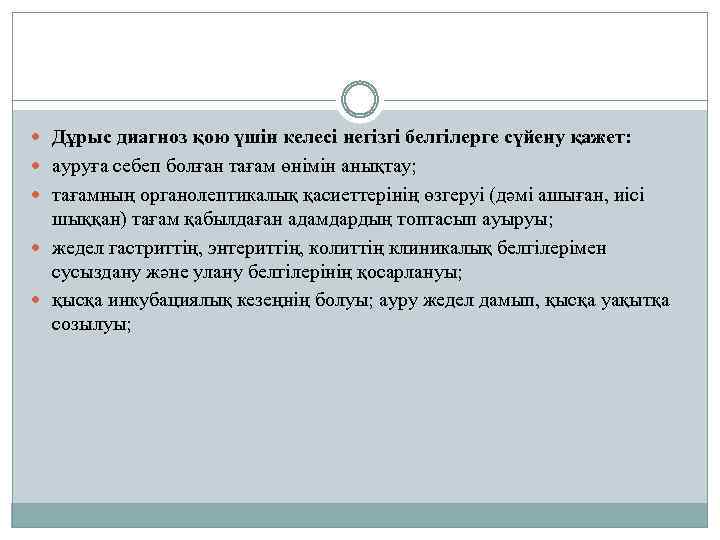 Дұрыс диагноз қою үшін келесі негізгі белгілерге сүйену қажет:

ауруға себеп болған тағам өнімін анықтау;

тағамның органолептикалық қасиеттерінің өзгеруі (дәмі ашыған, иісі шыққан) тағам қабылдаған адамдардың топтасып ауыруы;

жедел гастриттің, энтериттің, колиттің клиникалық белгілерімен сусыздану және улану белгілерінің қосарлануы;

қысқа инкубациялық кезеңнің болуы; ауру жедел дамып, қысқа уақытқа созылуы;